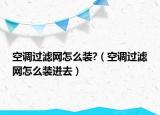 空调过滤网怎么装?（空调过滤网怎么装进去）